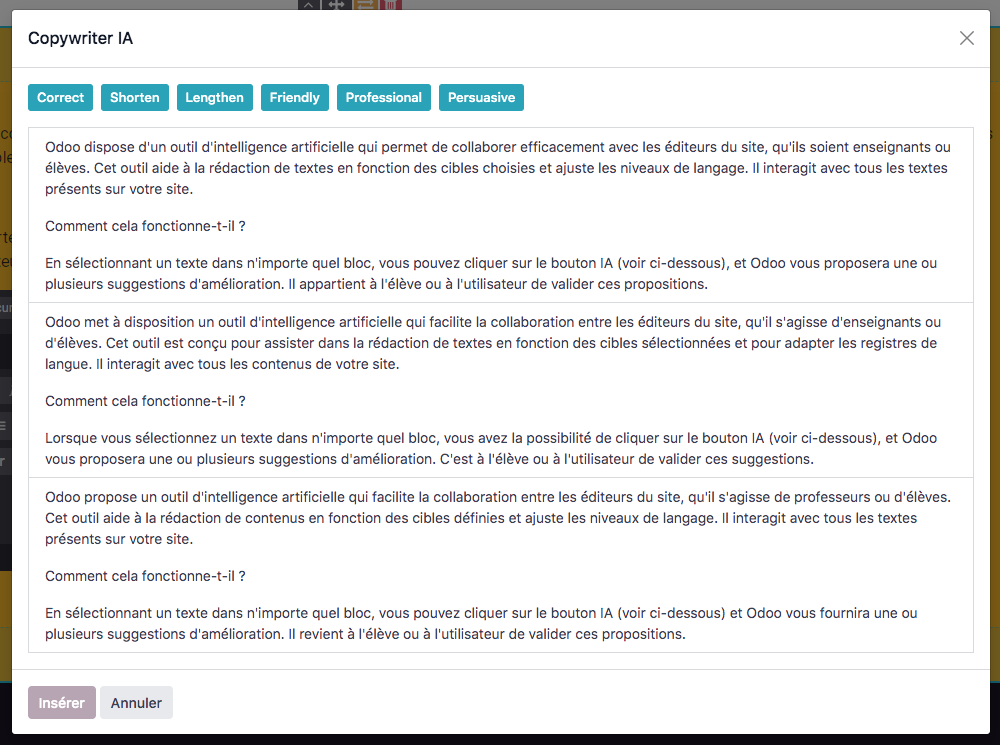 Copywriter IA

Correct Shorten Lengthen Friendly Professional Persuasive

Odoo dispose d'un outil d'intelligence artificielle qui permet de collaborer efficacement avec les éditeurs du site, qu'ils soient enseignants ou élèves. Cet outil aide à la rédaction de textes en fonction des cibles choisies et ajuste les niveaux de langage. Il interagit avec tous les textes présents sur votre site.

Comment cela fonctionne-t-il ?

En sélectionnant un texte dans n'importe quel bloc, vous pouvez cliquer sur le bouton IA (voir ci-dessous), et Odoo vous proposera une ou plusieurs suggestions d'amélioration. Il appartient à l'élève ou à l'utilisateur de valider ces propositions.

Odoo met à disposition un outil d'intelligence artificielle qui facilite la collaboration entre les éditeurs du site, qu'il s'agisse d'enseignants ou d'élèves. Cet outil est conçu pour assister dans la rédaction de textes en fonction des cibles sélectionnées et pour adapter les registres de langue. Il interagit avec tous les contenus de votre site.

Comment cela fonctionne-t-il ?

Lorsque vous sélectionnez un texte dans n'importe quel bloc, vous avez la possibilité de cliquer sur le bouton IA (voir ci-dessous), et Odoo vous proposera une ou plusieurs suggestions d'amélioration. C'est à l'élève ou à l'utilisateur de valider ces suggestions.

Odoo propose un outil d'intelligence artificielle qui facilite la collaboration entre les éditeurs du site, qu'il s'agisse de professeurs ou d'élèves. Cet outil aide à la rédaction de contenus en fonction des cibles définies et ajuste les niveaux de langage. Il interagit avec tous les textes présents sur votre site.

Comment cela fonctionne-t-il ?

En sélectionnant un texte dans n'importe quel bloc, vous pouvez cliquer sur le bouton IA (voir ci-dessous) et Odoo vous fournira une ou plusieurs suggestions d'amélioration. Il revient à l'élève ou à l'utilisateur de valider ces propositions.

Insérer Annuler